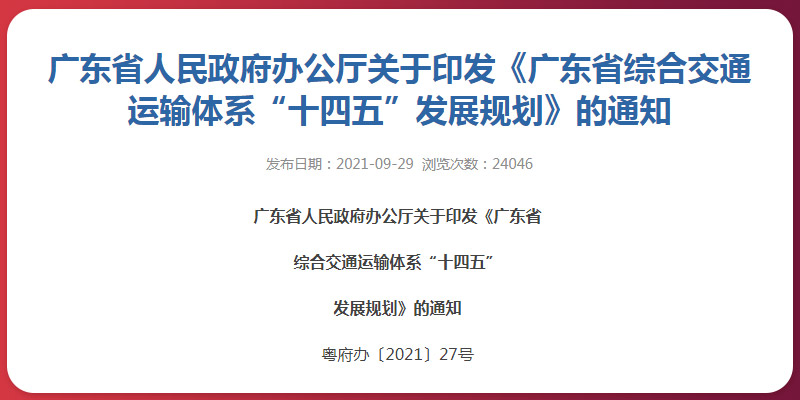 广东省人民政府办公厅关于印发《广东省综合交通运输体系“十四五”发展规划》的通知

发布日期：2021-09-29 浏览次数：24046

广东省人民政府办公厅关于印发《广东省

综合交通运输体系“十四五”

发展规划》的通知

粤府办〔2021〕27号